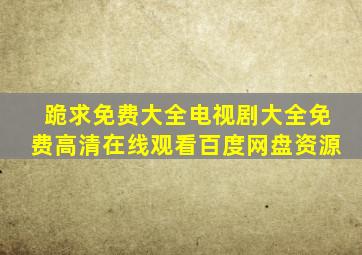 跪求免费大全电视剧大全免费高清在线观看百度网盘资源